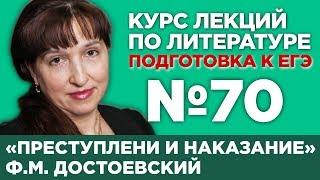 КУРС ЛЕКЦИЙ ПО ЛИТЕРАТУРЕ
ПОДГОТОВКА К ЕГЭ

№70

«ПРЕСТУПЛЕНИ И НАКАЗАНИЕ»
Ф.М. ДОСТОЕВСКИЙ